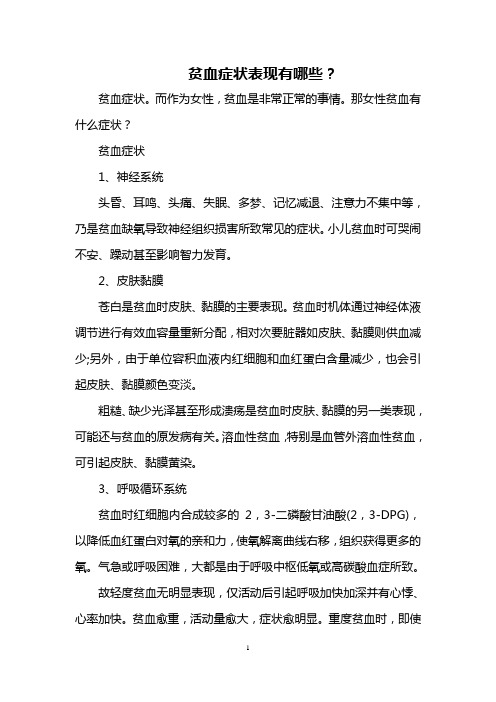 贫血症状表现有哪些？

贫血症状。而作为女性，贫血是非常正常的事情。那女性贫血有什么症状？

贫血症状

1、神经系统

头昏、耳鸣、头痛、失眠、多梦、记忆减退、注意力不集中等，乃是贫血缺氧导致神经组织损害所致常见的症状。小儿贫血时可哭闹不安、躁动甚至影响智力发育。

2、皮肤黏膜

苍白是贫血时皮肤、黏膜的主要表现。贫血时机体通过神经体液调节进行有效血容量重新分配，相对次要脏器如皮肤、黏膜则供血减少;另外，由于单位容积血液内红细胞和血红蛋白含量减少，也会引起皮肤、黏膜颜色变淡。

粗糙、缺少光泽甚至形成溃疡是贫血时皮肤、黏膜的另一类表现，可能还与贫血的原发病有关。溶血性贫血，特别是血管外溶血性贫血，可引起皮肤、黏膜黄染。

3、呼吸循环系统

贫血时红细胞内合成较多的 2，3-二磷酸甘油酸(2，3-DPG)，以降低血红蛋白对氧的亲和力，使氧解离曲线右移，组织获得更多的氧。气急或呼吸困难，大都是由于呼吸中枢低氧或高碳酸血症所致。

故轻度贫血无明显表现，仅活动后引起呼吸加快加深并有心悸、心率加快。贫血愈重，活动量愈大，症状愈明显。重度贫血时，即使

1